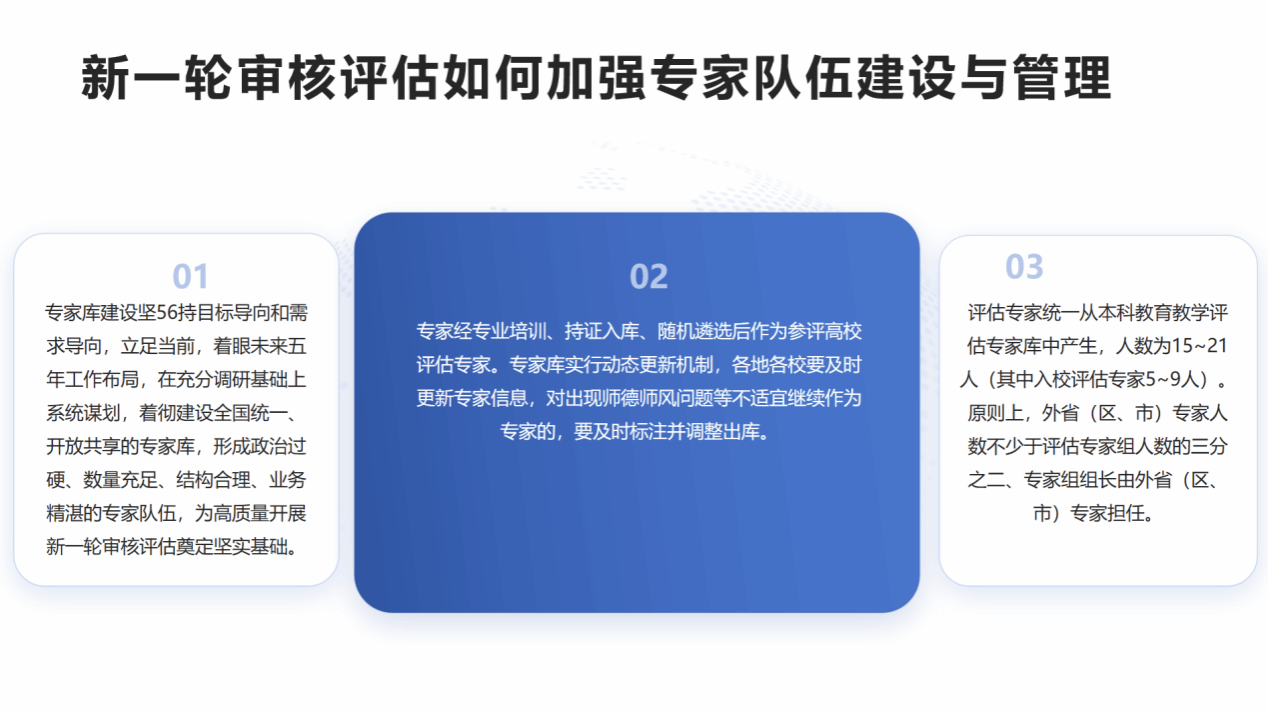 新一轮审核评估如何加强专家队伍建设与管理

01

专家库建设坚56持目标导向和需求导向，立足当前，着眼未来五年工作布局，在充分调研基础上系统谋划，着彻建设全国统一、开放共享的专家库，形成政治过硬、数量充足、结构合理、业务精湛的专家队伍，为高质量开展新一轮审核评估奠定坚实基础。

02

专家经专业培训、持证入库、随机遴选后作为参评高校评估专家。专家库实行动态更新机制，各地各校要及时更新专家信息，对出现师德师风问题等不适宜继续作为专家的，要及时标注并调整出库。

03

评估专家统一从本科教育教学评估专家库中产生，人数为15~21人（其中入校评估专家5~9人）。原则上，外省（区、市）专家人数不少于评估专家组人数的三分之二、专家组组长由外省（区、市）专家担任。